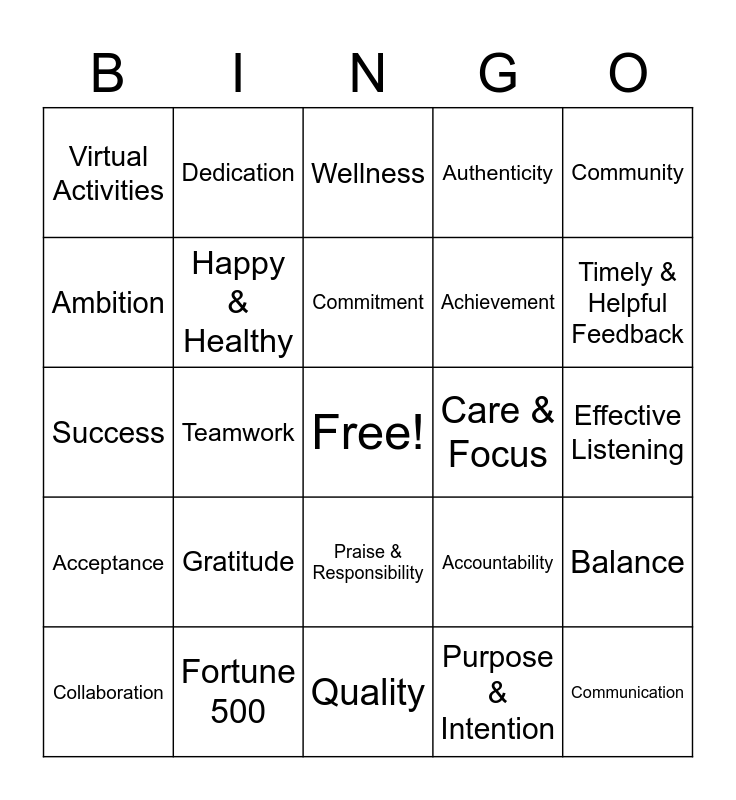 | B | I | N | G | O |
|---|---|---|---|---|
| Virtual Activities | Dedication | Wellness | Authenticity | Community |
| Ambition | Happy & Healthy | Commitment | Achievement | Timely & Helpful Feedback |
| Success | Teamwork | Free! | Care & Focus | Effective Listening |
| Acceptance | Gratitude | Praise & Responsibility | Accountability | Balance |
| Collaboration | Fortune 500 | Quality | Purpose & Intention | Communication |